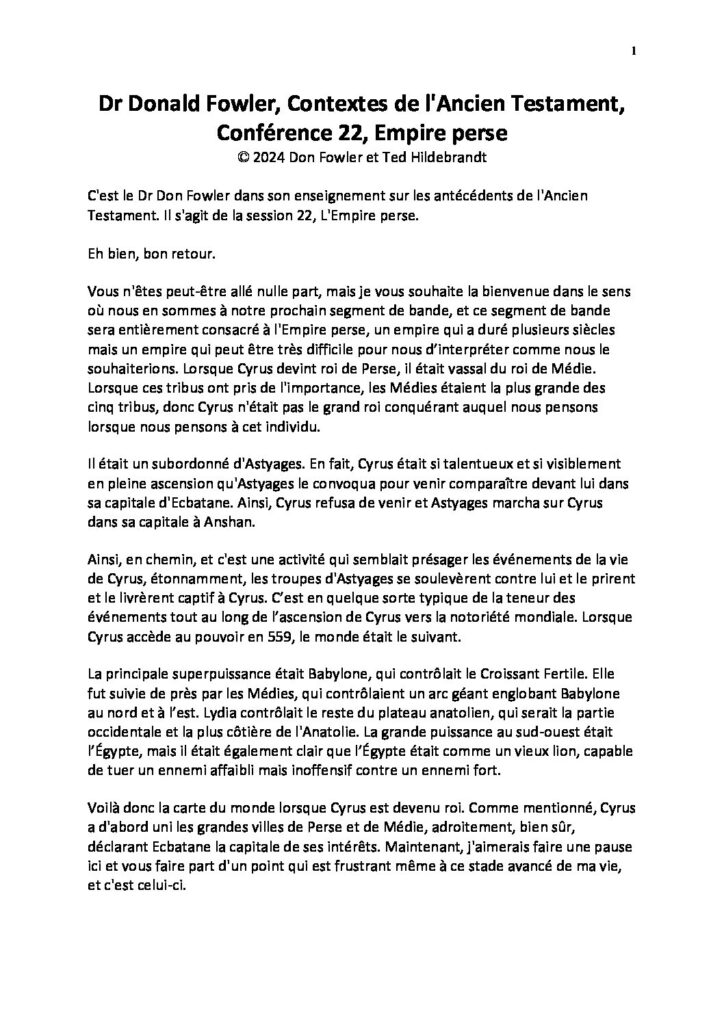 1

Dr Donald Fowler, Contextes de l'Ancien Testament, Conférence 22, Empire perse
© 2024 Don Fowler et Ted Hildebrandt

C'est le Dr Don Fowler dans son enseignement sur les antécédents de l'Ancien Testament. Il s'agit de la session 22, L'Empire perse.

Eh bien, bon retour.

Vous n'êtes peut-être allé nulle part, mais je vous souhaite la bienvenue dans le sens où nous en sommes à notre prochain segment de bande, et ce segment de bande sera entièrement consacré à l'Empire perse, un empire qui a duré plusieurs siècles mais un empire qui peut être très difficile pour nous d'interpréter comme nous le souhaiterions. Lorsque Cyrus devint roi de Perse, il était vassal du roi de Médie. Lorsque ces tribus ont pris de l'importance, les Médies étaient la plus grande des cinq tribus, donc Cyrus n'était pas le grand roi conquérant auquel nous pensons lorsque nous pensons à cet individu.

Il était un subordonné d'Astyages. En fait, Cyrus était si talentueux et si visiblement en pleine ascension qu'Astyages le convoqua pour venir comparaître devant lui dans sa capitale d'Ecbatane. Ainsi, Cyrus refusa de venir et Astyages marcha sur Cyrus dans sa capitale à Anshan.

Ainsi, en chemin, et c'est une activité qui semblait présager les événements de la vie de Cyrus, étonnamment, les troupes d'Astyages se soulevèrent contre lui et le prirent et le livrèrent captif à Cyrus. C'est en quelque sorte typique de la teneur des événements tout au long de l'ascension de Cyrus vers la notoriété mondiale. Lorsque Cyrus accède au pouvoir en 559, le monde était le suivant.

La principale superpuissance était Babylone, qui contrôlait le Croissant Fertile. Elle fut suivie de près par les Médies, qui contrôlaient un arc géant englobant Babylone au nord et à l'est. Lydia contrôlait le reste du plateau anatolien, qui serait la partie occidentale et la plus côtière de l'Anatolie. La grande puissance au sud-ouest était l'Égypte, mais il était également clair que l'Égypte était comme un vieux lion, capable de tuer un ennemi affaibli mais inoffensif contre un ennemi fort.

Voilà donc la carte du monde lorsque Cyrus est devenu roi. Comme mentionné, Cyrus a d'abord uni les grandes villes de Perse et de Médie, adroitement, bien sûr, déclarant Ecbatane la capitale de ses intérêts. Maintenant, j'aimerais faire une pause ici et vous faire part d'un point qui est frustrant même à ce stade avancé de ma vie, et c'est celui-ci.